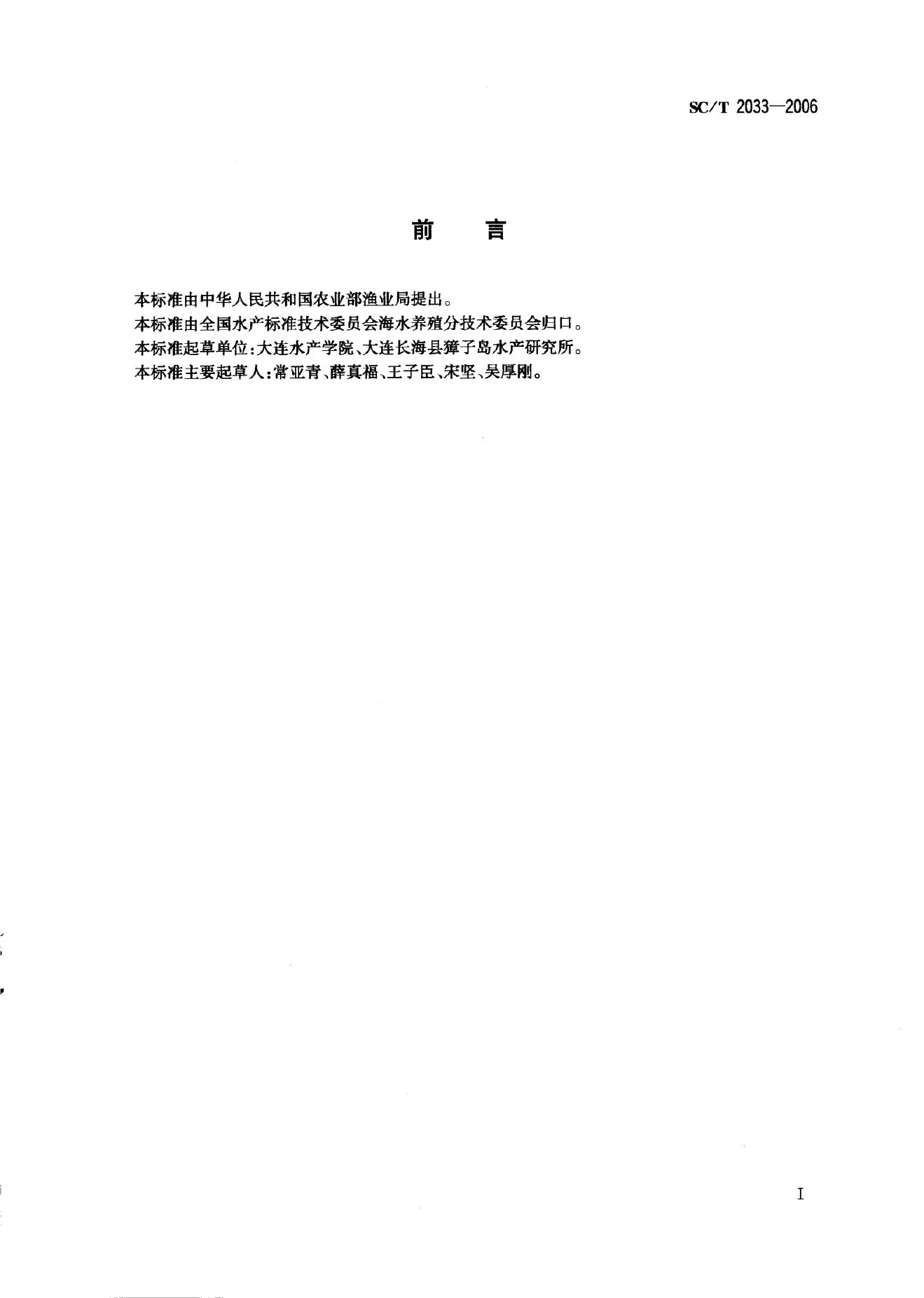 SC/T 2033—2006

前 言

本标准由中华人民共和国农业部渔业局提出。

本标准由全国水产标准技术委员会海水养殖分技术委员会归口。

本标准起草单位:大连水产学院、大连长海县獐子岛水产研究所。

本标准主要起草人:常亚青、薛真福、王子臣、宋坚、吴厚刚。

I